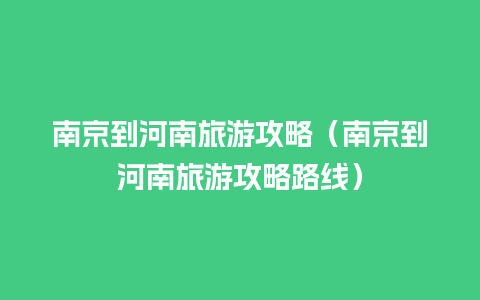 南京到河南旅游攻略（南京到河南旅游攻略路线）